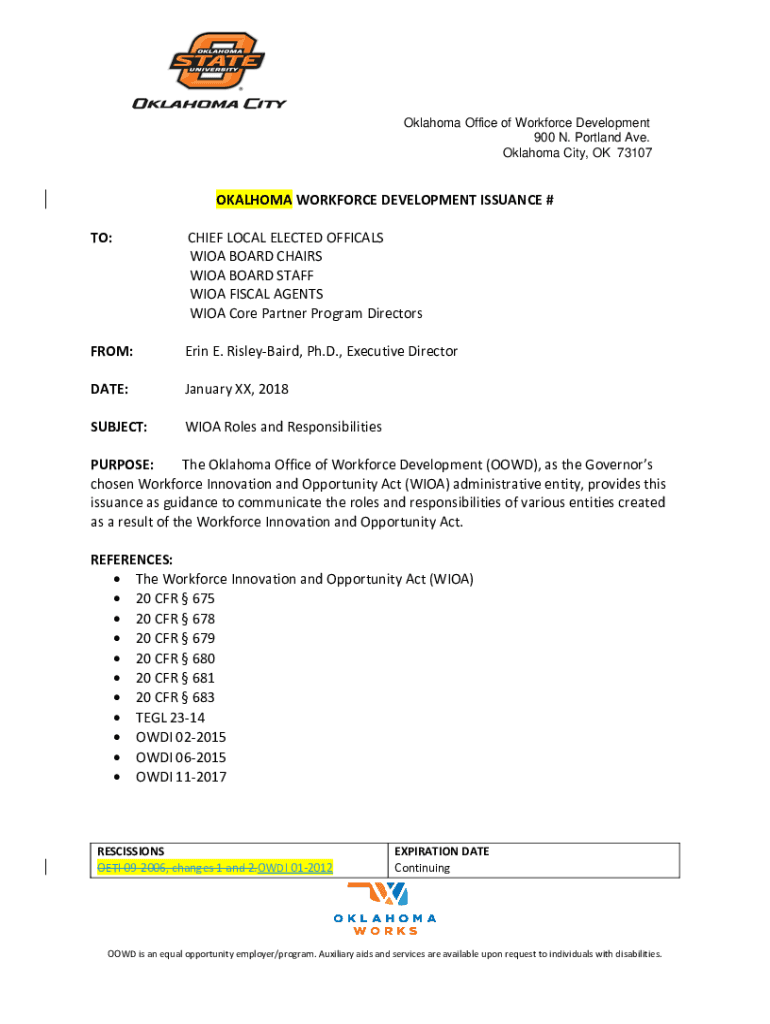 OKLAHOMA STATE UNIVERSITY
OKLAHOMA CITY

Oklahoma Office of Workforce Development
900 N. Portland Ave.
Oklahoma City, OK 73107

OKALHOMA WORKFORCE DEVELOPMENT ISSUANCE #

TO: CHIEF LOCAL ELECTED OFFICALS
WIOA BOARD CHAIRS
WIOA BOARD STAFF
WIOA FISCAL AGENTS
WIOA Core Partner Program Directors

FROM: Erin E. Risley-Baird, Ph.D., Executive Director

DATE: January XX, 2018

SUBJECT: WIOA Roles and Responsibilities

PURPOSE: The Oklahoma Office of Workforce Development (OOWD), as the Governor's chosen Workforce Innovation and Opportunity Act (WIOA) administrative entity, provides this issuance as guidance to communicate the roles and responsibilities of various entities created as a result of the Workforce Innovation and Opportunity Act.

REFERENCES:
• The Workforce Innovation and Opportunity Act (WIOA)
• 20 CFR § 675
• 20 CFR § 678
• 20 CFR § 679
• 20 CFR § 680
• 20 CFR § 681
• 20 CFR § 683
• TEGL 23-14
• OWDI 02-2015
• OWDI 06-2015
• OWDI 11-2017

| RESCISSIONS | EXPIRATION DATE |
|---|---|
| OETI 09-2006, changes 1 and 2 OWDI 01-2012 | Continuing |

OKLAHOMA WORKS

OOWD is an equal opportunity employer/program. Auxiliary aids and services are available upon request to individuals with disabilities.